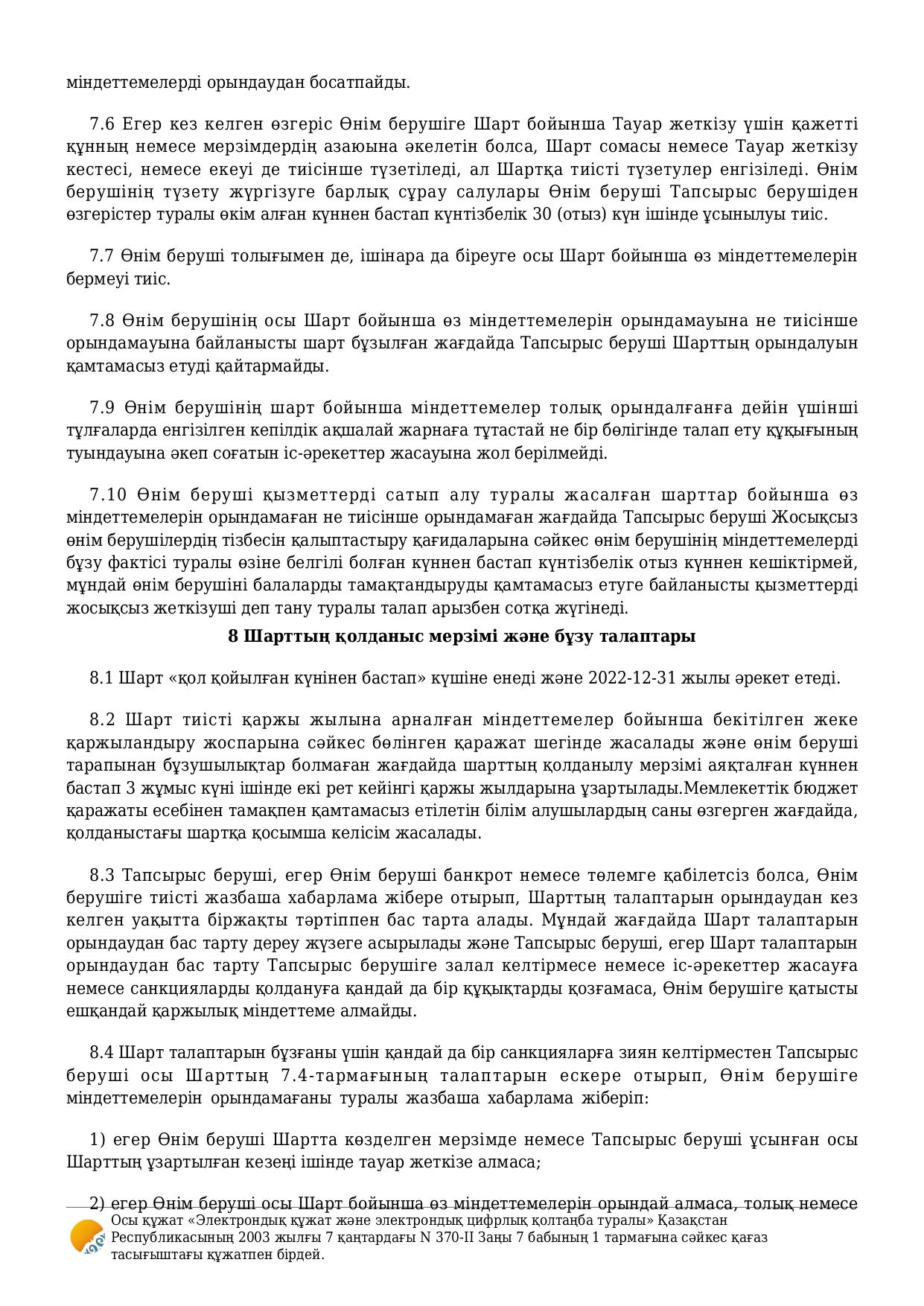 міндеттемелерді орындаудан босатпайды.

7.6 Егер кез келген өзгеріс Өнім берушіге Шарт бойынша Тауар жеткізу үшін қажетті құнның немесе мерзімдердің азаюына әкелетін болса, Шарт сомасы немесе Тауар жеткізу кестесі, немесе екеуі де тиісінше түзетіледі, ал Шартқа тиісті түзетулер енгізіледі. Өнім берушінің түзету жүргізуге барлық сұрау салулары Өнім беруші Тапсырыс берушіден өзгерістер туралы өкім алған күннен бастап күнтізбелік 30 (отыз) күн ішінде ұсынылуы тиіс.

7.7 Өнім беруші толығымен де, ішінара да біреуге осы Шарт бойынша өз міндеттемелерін бермеуі тиіс.

7.8 Өнім берушінің осы Шарт бойынша өз міндеттемелерін орындамауына не тиісінше орындамауына байланысты шарт бұзылған жағдайда Тапсырыс беруші Шарттың орындалуын қамтамасыз етуді қайтармайды.

7.9 Өнім берушінің шарт бойынша міндеттемелер толық орындалғанға дейін үшінші тұлғаларда енгізілген кепілдік ақшалай жарнаға тұтастай не бір бөлігінде талап ету құқығының туындауына әкеп соғатын іс-әрекеттер жасауына жол берілмейді.

7.10 Өнім беруші қызметтерді сатып алу туралы жасалған шарттар бойынша өз міндеттемелерін орындамаған не тиісінше орындамаған жағдайда Тапсырыс беруші Жосықсыз өнім берушілердің тізбесін қалыптастыру қағидаларына сәйкес өнім берушінің міндеттемелерді бұзу фактісі туралы өзіне белгілі болған күннен бастап күнтізбелік отыз күннен кешіктірмей, мұндай өнім берушіні балаларды тамақтандыруды қамтамасыз етуге байланысты қызметтерді жосықсыз жеткізуші деп тану туралы талап арызбен сотқа жүгінеді.

8 Шарттың қолданыс мерзімі және бұзу талаптары

8.1 Шарт «қол қойылған күнінен бастап» күшіне енеді және 2022-12-31 жылы әрекет етеді.

8.2 Шарт тиісті қаржы жылына арналған міндеттемелер бойынша бекітілген жеке қаржыландыру жоспарына сәйкес бөлінген қаражат шегінде жасалады және өнім беруші тарапынан бұзушылықтар болмаған жағдайда шарттың қолданылу мерзімі аяқталған күннен бастап 3 жұмыс күні ішінде екі рет кейінгі қаржы жылдарына ұзартылады.Мемлекеттік бюджет қаражаты есебінен тамақпен қамтамасыз етілетін білім алушылардың саны өзгерген жағдайда, қолданыстағы шартқа қосымша келісім жасалады.

8.3 Тапсырыс беруші, егер Өнім беруші банкрот немесе төлемге қабілетсіз болса, Өнім берушіге тиісті жазбаша хабарлама жібере отырып, Шарттың талаптарын орындаудан кез келген уақытта біржақты тәртіппен бас тарта алады. Мұндай жағдайда Шарт талаптарын орындаудан бас тарту дереу жүзеге асырылады және Тапсырыс беруші, егер Шарт талаптарын орындаудан бас тарту Тапсырыс берушіге залал келтірмесе немесе іс-әрекеттер жасауға немесе санкцияларды қолдануға қандай да бір құқықтарды қозғамаса, Өнім берушіге қатысты ешқандай қаржылық міндеттеме алмайды.

8.4 Шарт талаптарын бұзғаны үшін қандай да бір санкцияларға зиян келтірместен Тапсырыс беруші осы Шарттың 7.4-тармағының талаптарын ескере отырып, Өнім берушіге міндеттемелерін орындамағаны туралы жазбаша хабарлама жіберіп:

1) егер Өнім беруші Шартта көзделген мерзімде немесе Тапсырыс беруші ұсынған осы Шарттың ұзартылған кезеңі ішінде тауар жеткізе алмаса;

2) егер Өнім беруші осы Шарт бойынша өз міндеттемелерін орындай алмаса, толық немесе

Осы құжат «Электрондық құжат және электрондық цифрлық қолтаңба туралы» Қазақстан Республикасының 2003 жылғы 7 қаңтардағы N 370-II Заңы 7 бабының 1 тармағына сәйкес қағаз тасығыштағы құжатпен бірдей.